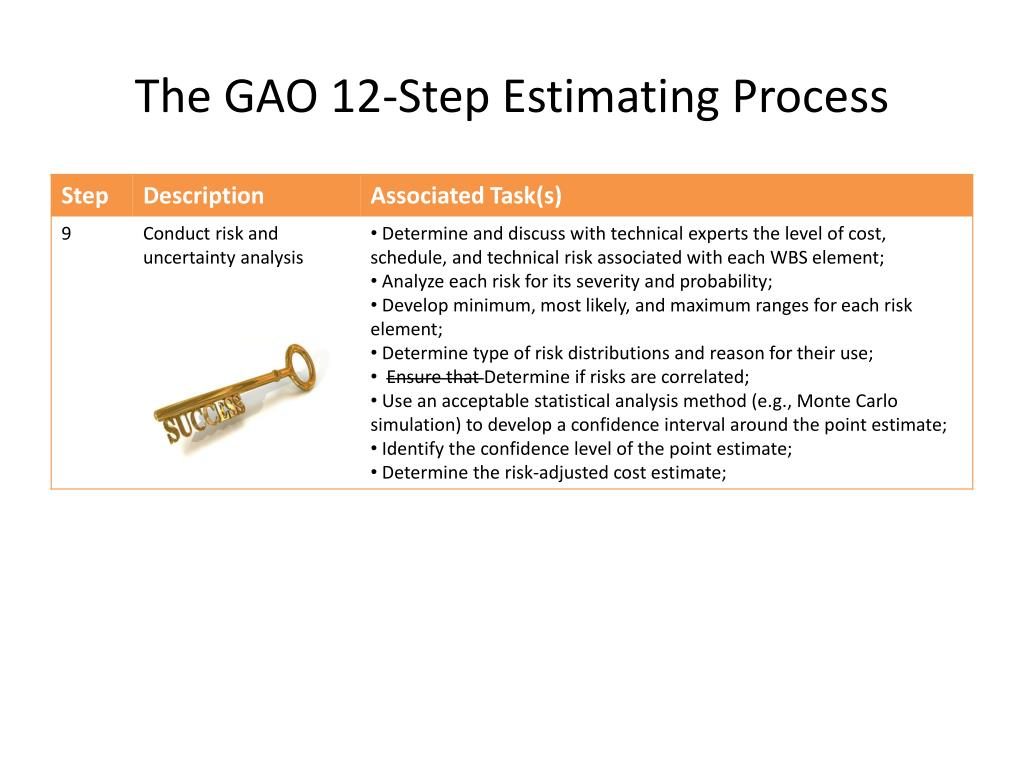 The GAO 12-Step Estimating Process

| Step | Description | Associated Task(s) |
|---|---|---|
| 9 | Conduct risk and uncertainty analysis SUCCESS | • Determine and discuss with technical experts the level of cost, schedule, and technical risk associated with each WBS element; • Analyze each risk for its severity and probability; • Develop minimum, most likely, and maximum ranges for each risk element; • Determine type of risk distributions and reason for their use; • ~~Ensure that~~ Determine if risks are correlated; • Use an acceptable statistical analysis method (e.g., Monte Carlo simulation) to develop a confidence interval around the point estimate; • Identify the confidence level of the point estimate; • Determine the risk-adjusted cost estimate; |